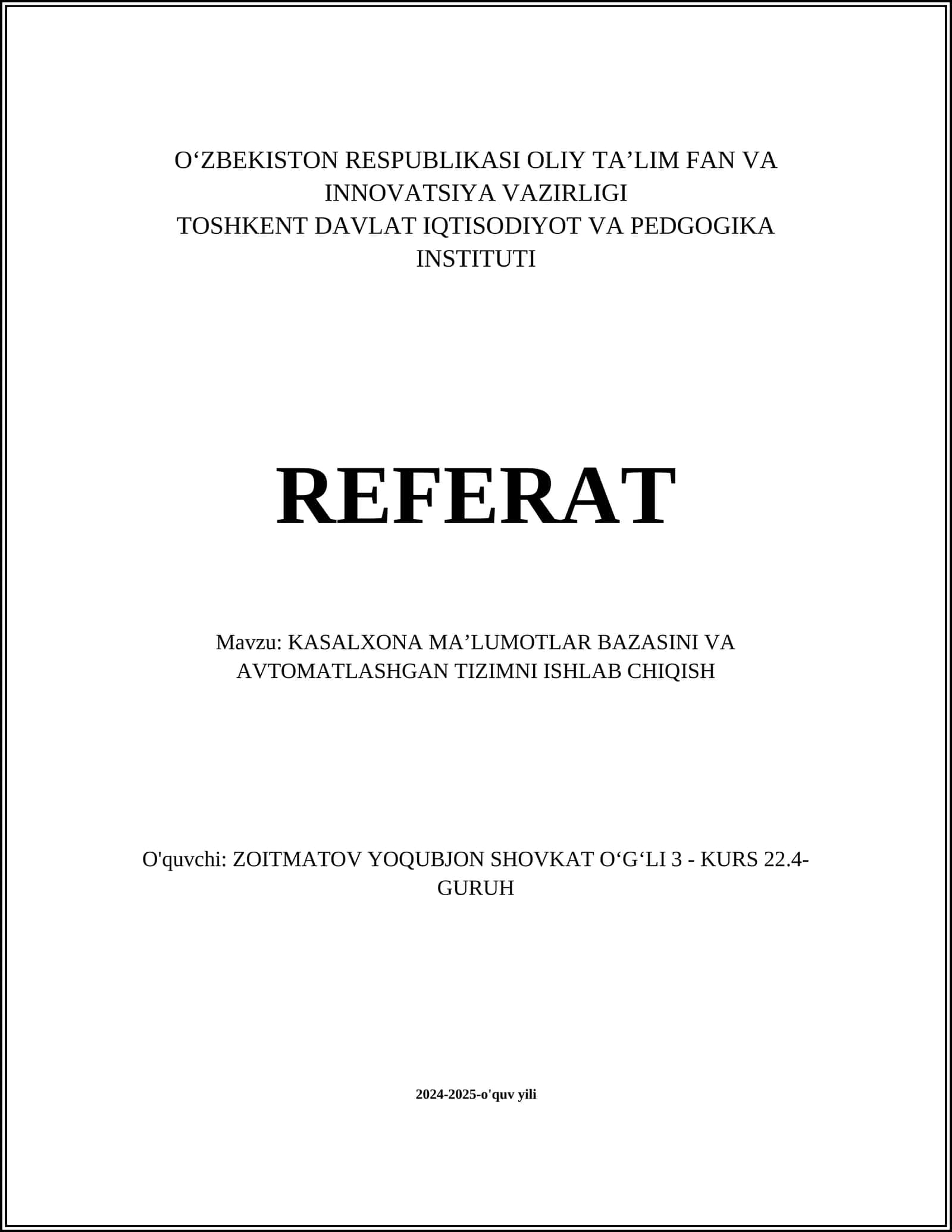 O‘ZBEKISTON RESPUBLIKASI OLIY TA’LIM FAN VA INNOVATSIYA VAZIRLIGI
TOSHKENT DAVLAT IQTISODIYOT VA PEDGOGIKA INSTITUTI

REFERAT

Mavzu: KASALXONA MA’LUMOTLAR BAZASINI VA AVTOMATLASHGAN TIZIMNI ISHLAB CHIQISH

O'quvchi: ZOITMATOV YOQUBJON SHOVKAT O‘G‘LI 3 - KURS 22.4-GURUH

2024-2025-o'quv yili